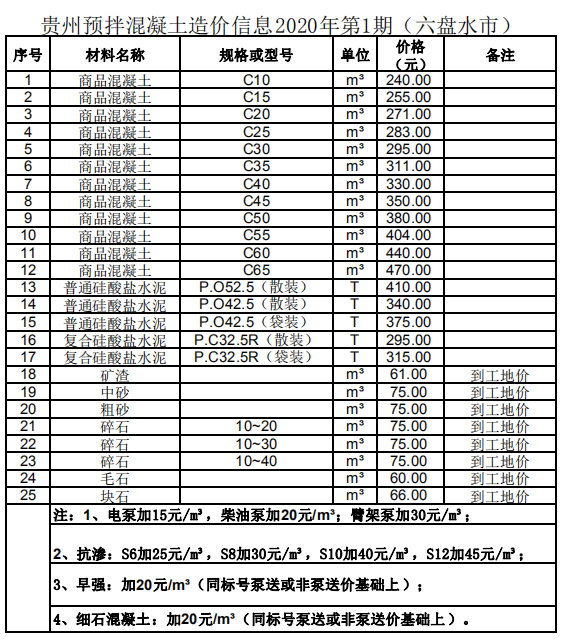 贵州预拌混凝土造价信息2020年第1期（六盘水市）

| 序号 | 材料名称 | 规格或型号 | 单位 | 价格（元） | 备注 |
|---|---|---|---|---|---|
| 1 | 商品混凝土 | C10 | m³ | 240.00 | |
| 2 | 商品混凝土 | C15 | m³ | 255.00 | |
| 3 | 商品混凝土 | C20 | m³ | 271.00 | |
| 4 | 商品混凝土 | C25 | m³ | 283.00 | |
| 5 | 商品混凝土 | C30 | m³ | 295.00 | |
| 6 | 商品混凝土 | C35 | m³ | 311.00 | |
| 7 | 商品混凝土 | C40 | m³ | 330.00 | |
| 8 | 商品混凝土 | C45 | m³ | 350.00 | |
| 9 | 商品混凝土 | C50 | m³ | 380.00 | |
| 10 | 商品混凝土 | C55 | m³ | 404.00 | |
| 11 | 商品混凝土 | C60 | m³ | 440.00 | |
| 12 | 商品混凝土 | C65 | m³ | 470.00 | |
| 13 | 普通硅酸盐水泥 | P.O52.5（散装） | T | 410.00 | |
| 14 | 普通硅酸盐水泥 | P.O42.5（散装） | T | 340.00 | |
| 15 | 普通硅酸盐水泥 | P.O42.5（袋装） | T | 375.00 | |
| 16 | 复合硅酸盐水泥 | P.C32.5R（散装） | T | 295.00 | |
| 17 | 复合硅酸盐水泥 | P.C32.5R（袋装） | T | 315.00 | |
| 18 | 矿渣 | | m³ | 61.00 | 到工地价 |
| 19 | 中砂 | | m³ | 75.00 | 到工地价 |
| 20 | 粗砂 | | m³ | 75.00 | 到工地价 |
| 21 | 碎石 | 10~20 | m³ | 75.00 | 到工地价 |
| 22 | 碎石 | 10~30 | m³ | 75.00 | 到工地价 |
| 23 | 碎石 | 10~40 | m³ | 75.00 | 到工地价 |
| 24 | 毛石 | | m³ | 60.00 | 到工地价 |
| 25 | 块石 | | m³ | 66.00 | 到工地价 |

注：1、电泵加15元/m³，柴油泵加20元/m³；臂架泵加30元/m³；

2、抗渗：S6加25元/m³，S8加30元/m³，S10加40元/m³，S12加45元/m³；

3、早强：加20元/m³（同标号泵送或非泵送价基础上）；

4、细石混凝土：加20元/m³（同标号泵送或非泵送价基础上）。